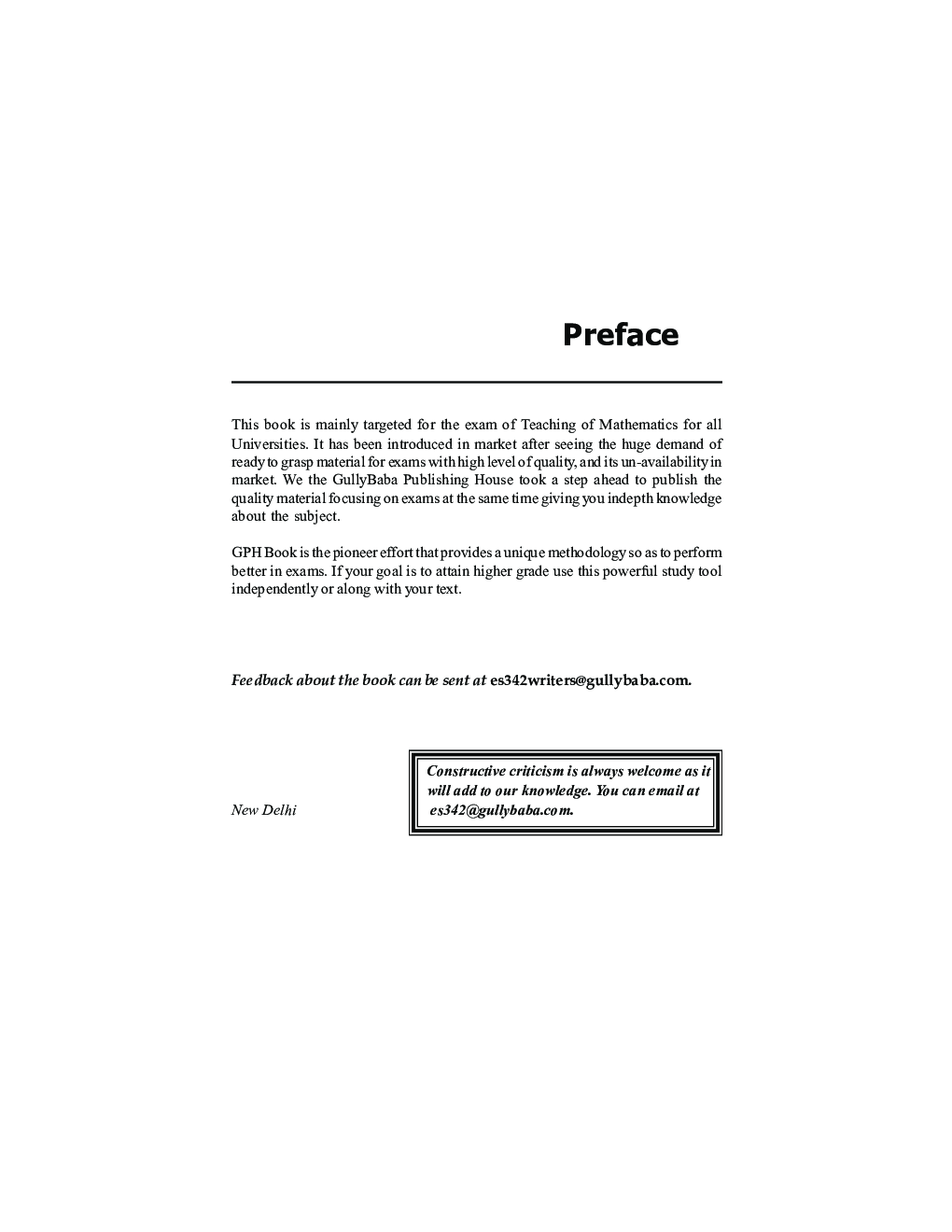 Preface

This book is mainly targeted for the exam of Teaching of Mathematics for all Universities. It has been introduced in market after seeing the huge demand of ready to grasp material for exams with high level of quality, and its un-availability in market. We the GullyBaba Publishing House took a step ahead to publish the quality material focusing on exams at the same time giving you indepth knowledge about the subject.

GPH Book is the pioneer effort that provides a unique methodology so as to perform better in exams. If your goal is to attain higher grade use this powerful study tool independently or along with your text.

Feedback about the book can be sent at es342writers@gullybaba.com.

New Delhi

Constructive criticism is always welcome as it will add to our knowledge. You can email at es342@gullybaba.com.